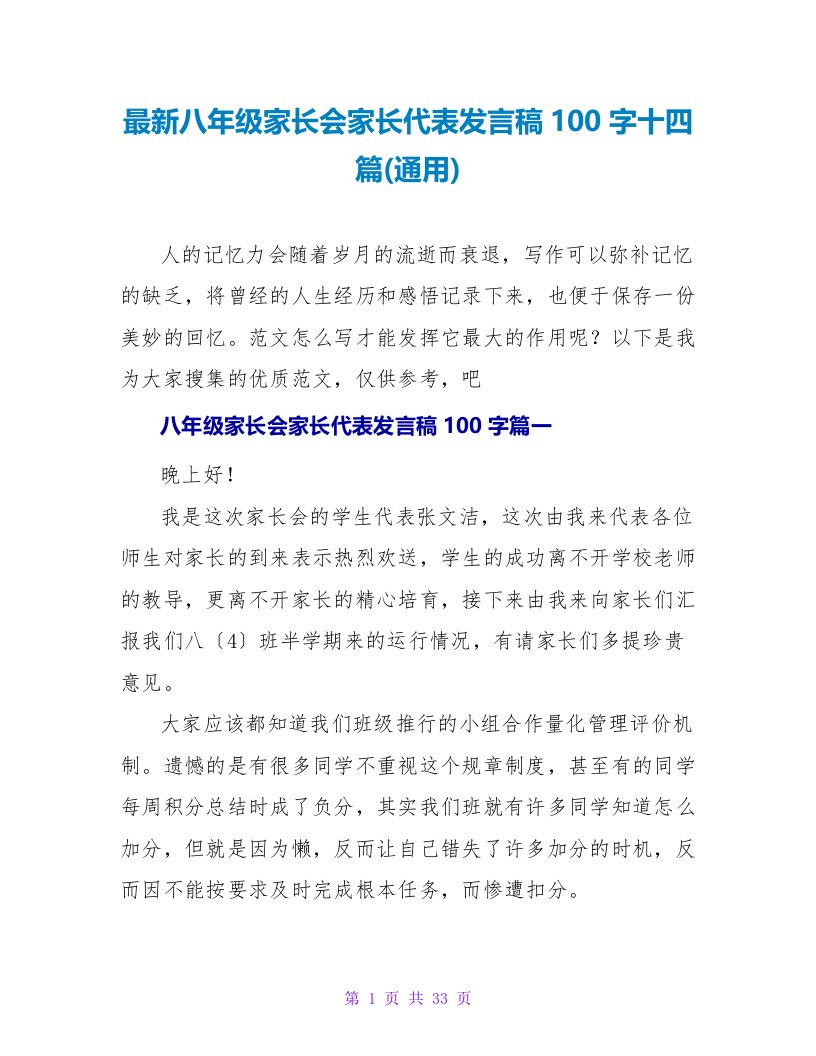 最新八年级家长会家长代表发言稿 100 字十四篇(通用)

人的记忆力会随着岁月的流逝而衰退，写作可以弥补记忆的缺乏，将曾经的人生经历和感悟记录下来，也便于保存一份美妙的回忆。范文怎么写才能发挥它最大的作用呢？以下是我为大家搜集的优质范文，仅供参考，吧

八年级家长会家长代表发言稿 100 字篇一

晚上好！

我是这次家长会的学生代表张文洁，这次由我来代表各位师生对家长的到来表示热烈欢送，学生的成功离不开学校老师的教导，更离不开家长的精心培育，接下来由我来向家长们汇报我们八〔4〕班半学期来的运行情况，有请家长们多提珍贵意见。

大家应该都知道我们班级推行的小组合作量化管理评价机制。遗憾的是有很多同学不重视这个规章制度，甚至有的同学每周积分总结时成了负分，其实我们班就有许多同学知道怎么加分，但就是因为懒，反而让自己错失了许多加分的时机，反而因不能按要求及时完成根本任务，而惨遭扣分。

第 1 页 共 33 页